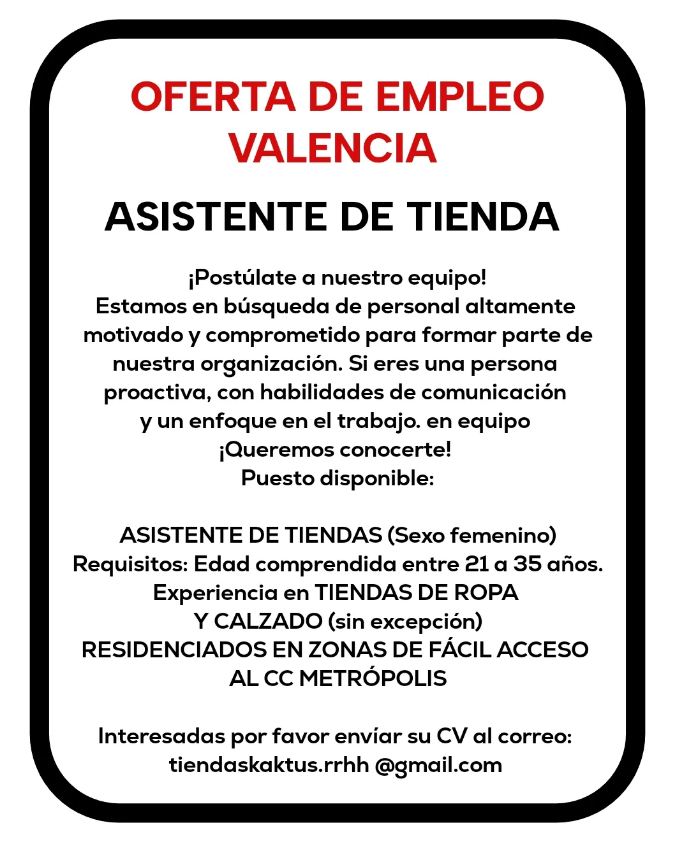 OFERTA DE EMPLEO
VALENCIA

ASISTENTE DE TIENDA

¡Postúlate a nuestro equipo!
Estamos en búsqueda de personal altamente motivado y comprometido para formar parte de nuestra organización. Si eres una persona proactiva, con habilidades de comunicación y un enfoque en el trabajo. en equipo
¡Queremos conocerte!
Puesto disponible:

ASISTENTE DE TIENDAS (Sexo femenino)
Requisitos: Edad comprendida entre 21 a 35 años.
Experiencia en TIENDAS DE ROPA
Y CALZADO (sin excepción)
RESIDENCIADOS EN ZONAS DE FÁCIL ACCESO
AL CC METRÓPOLIS

Interesadas por favor envíar su CV al correo:
tiendaskaktus.rrhh @gmail.com